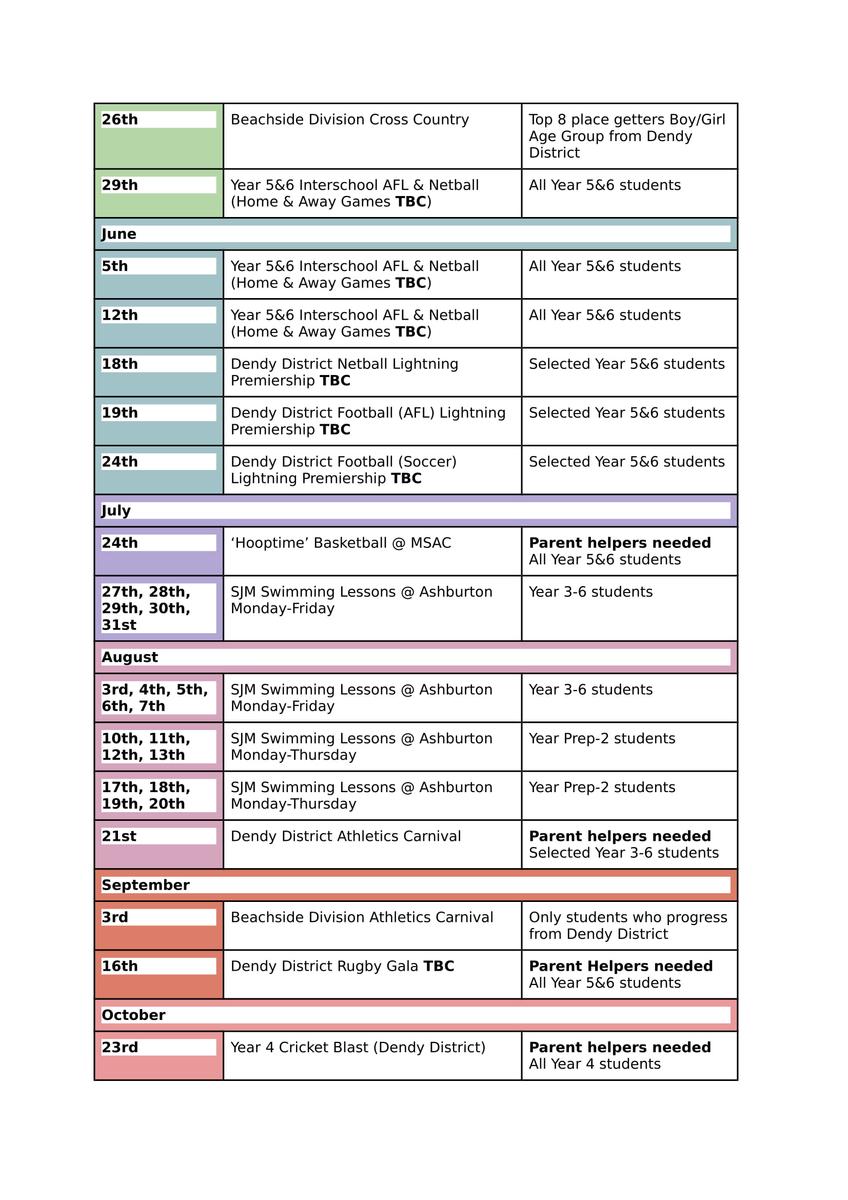 | | | |
|---|---|---|
| **26th** | Beachside Division Cross Country | Top 8 place getters Boy/Girl Age Group from Dendy District |
| **29th** | Year 5&6 Interschool AFL & Netball (Home & Away Games **TBC**) | All Year 5&6 students |
| **June** | | |
| **5th** | Year 5&6 Interschool AFL & Netball (Home & Away Games **TBC**) | All Year 5&6 students |
| **12th** | Year 5&6 Interschool AFL & Netball (Home & Away Games **TBC**) | All Year 5&6 students |
| **18th** | Dendy District Netball Lightning Premiership **TBC** | Selected Year 5&6 students |
| **19th** | Dendy District Football (AFL) Lightning Premiership **TBC** | Selected Year 5&6 students |
| **24th** | Dendy District Football (Soccer) Lightning Premiership **TBC** | Selected Year 5&6 students |
| **July** | | |
| **24th** | 'Hooptime' Basketball @ MSAC | **Parent helpers needed** All Year 5&6 students |
| **27th, 28th, 29th, 30th, 31st** | SJM Swimming Lessons @ Ashburton Monday-Friday | Year 3-6 students |
| **August** | | |
| **3rd, 4th, 5th, 6th, 7th** | SJM Swimming Lessons @ Ashburton Monday-Friday | Year 3-6 students |
| **10th, 11th, 12th, 13th** | SJM Swimming Lessons @ Ashburton Monday-Thursday | Year Prep-2 students |
| **17th, 18th, 19th, 20th** | SJM Swimming Lessons @ Ashburton Monday-Thursday | Year Prep-2 students |
| **21st** | Dendy District Athletics Carnival | **Parent helpers needed** Selected Year 3-6 students |
| **September** | | |
| **3rd** | Beachside Division Athletics Carnival | Only students who progress from Dendy District |
| **16th** | Dendy District Rugby Gala **TBC** | **Parent Helpers needed** All Year 5&6 students |
| **October** | | |
| **23rd** | Year 4 Cricket Blast (Dendy District) | **Parent helpers needed** All Year 4 students |